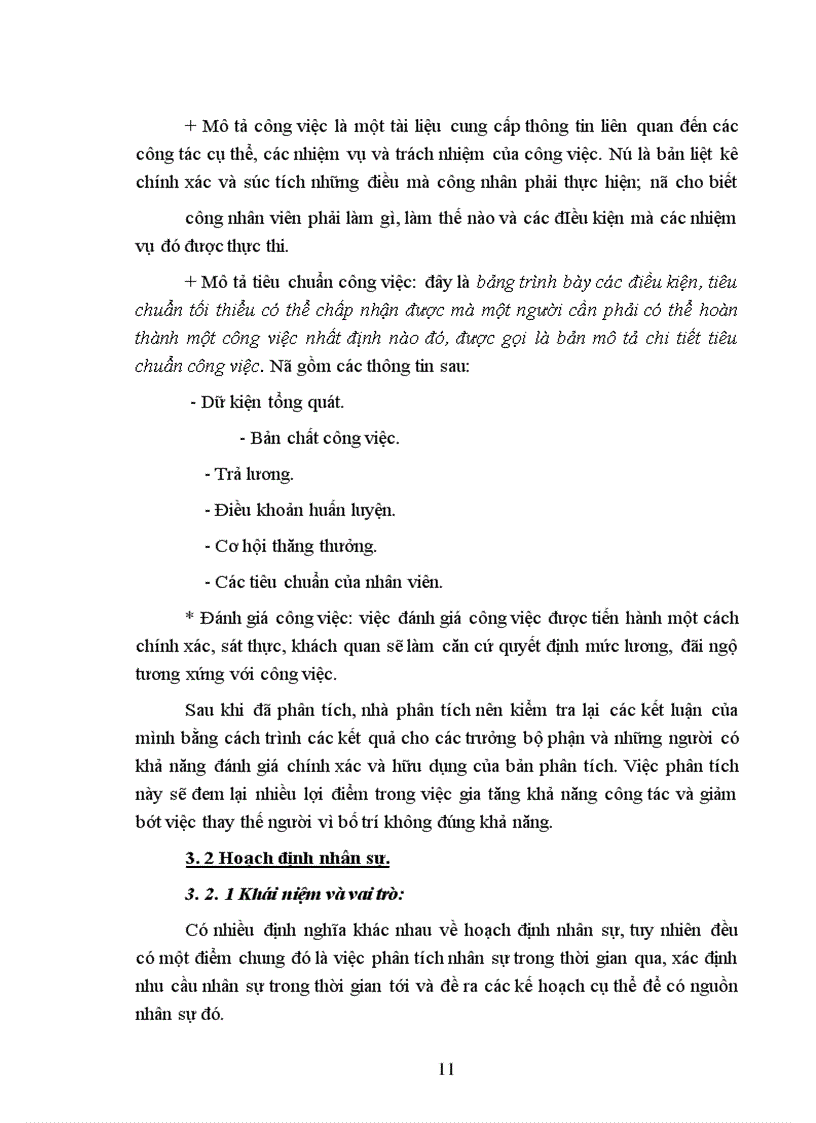 + Mô tả công việc là một tài liệu cung cấp thông tin liên quan đến các công tác cụ thể, các nhiệm vụ và trách nhiệm của công việc. Nú là bản liệt kê chính xác và súc tích những điều mà công nhân phải thực hiện; nã cho biết

công nhân viên phải làm gì, làm thế nào và các điều kiện mà các nhiệm vụ đó được thực thi.

+ Mô tả tiêu chuẩn công việc: đây là bảng trình bày các điều kiện, tiêu chuẩn tối thiểu có thể chấp nhận được mà một người cần phải có thể hoàn thành một công việc nhất định nào đó, được gọi là bản mô tả chi tiết tiêu chuẩn công việc. Nã gồm các thông tin sau:

- Dữ kiện tổng quát.

- Bản chất công việc.

- Trả lương.

- Điều khoản huấn luyện.

- Cơ hội thăng thưởng.

- Các tiêu chuẩn của nhân viên.

* Đánh giá công việc: việc đánh giá công việc được tiến hành một cách chính xác, sát thực, khách quan sẽ làm căn cứ quyết định mức lương, đãi ngộ tương xứng với công việc.

Sau khi đã phân tích, nhà phân tích nên kiểm tra lại các kết luận của mình bằng cách trình các kết quả cho các trưởng bộ phận và những người có khả năng đánh giá chính xác và hữu dụng của bản phân tích. Việc phân tích này sẽ đem lại nhiều lợi điểm trong việc gia tăng khả năng công tác và giảm bớt việc thay thế người vì bố trí không đúng khả năng.

3. 2 Hoạch định nhân sự.

3. 2. 1 Khái niệm và vai trò:

Có nhiều định nghĩa khác nhau về hoạch định nhân sự, tuy nhiên đều có một điểm chung đó là việc phân tích nhân sự trong thời gian qua, xác định nhu cầu nhân sự trong thời gian tới và đề ra các kế hoạch cụ thể để có nguồn nhân sự đó.

11